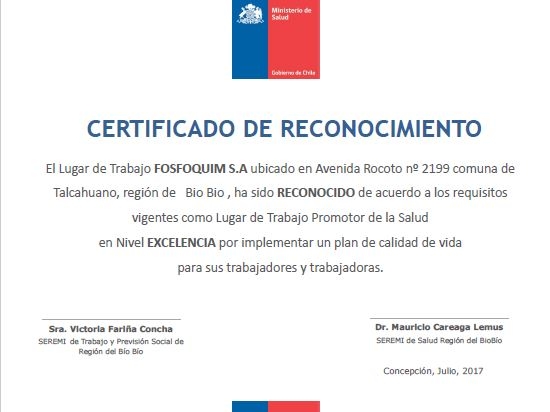 Ministerio de Salud

Gobierno de Chile

CERTIFICADO DE RECONOCIMIENTO

El Lugar de Trabajo FOSFOQUIM S.A ubicado en Avenida Rocoto nº 2199 comuna de Talcahuano, región de Bio Bio , ha sido RECONOCIDO de acuerdo a los requisitos vigentes como Lugar de Trabajo Promotor de la Salud en Nivel EXCELENCIA por implementar un plan de calidad de vida para sus trabajadores y trabajadoras.

Sra. Victoria Fariña Concha
SEREMI de Trabajo y Previsión Social de Región del Bío Bío

Dr. Mauricio Careaga Lemus
SEREMI de Salud Región del BioBío

Concepción, Julio, 2017